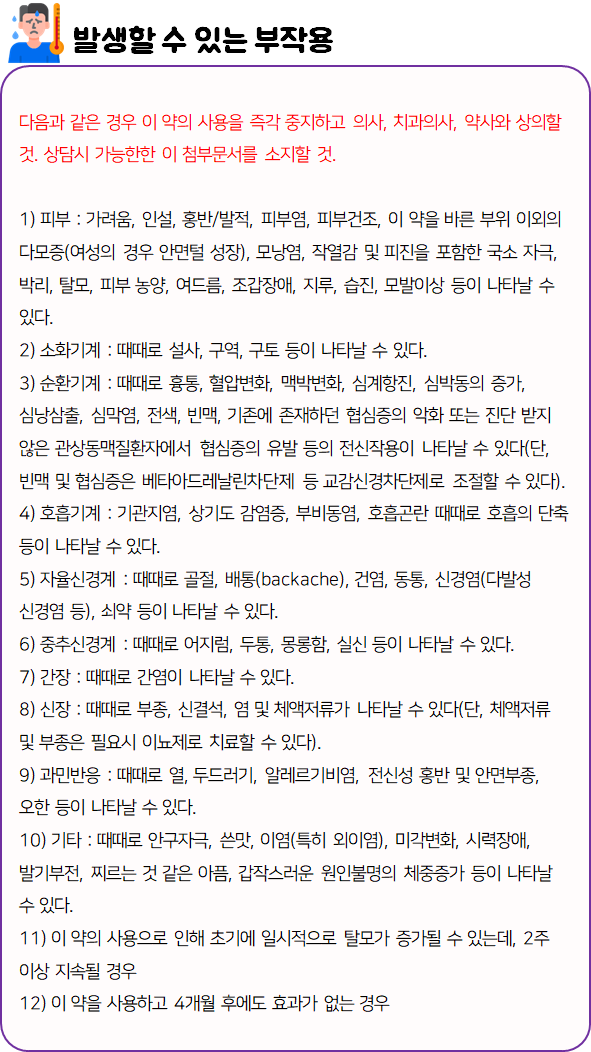 발생할 수 있는 부작용

다음과 같은 경우 이 약의 사용을 즉각 중지하고 의사, 치과의사, 약사와 상의할 것. 상담시 가능한한 이 첨부문서를 소지할 것.

1) 피부 : 가려움, 인설, 홍반/발적, 피부염, 피부건조, 이 약을 바른 부위 이외의 다모증(여성의 경우 안면털 성장), 모낭염, 작열감 및 피진을 포함한 국소 자극, 박리, 탈모, 피부 농양, 여드름, 조갑장애, 지루, 습진, 모발이상 등이 나타날 수 있다.
2) 소화기계 : 때때로 설사, 구역, 구토 등이 나타날 수 있다.
3) 순환기계 : 때때로 흉통, 혈압변화, 맥박변화, 심계항진, 심박동의 증가, 심낭삼출, 심막염, 전색, 빈맥, 기존에 존재하던 협심증의 악화 또는 진단 받지 않은 관상동맥질환자에서 협심증의 유발 등의 전신작용이 나타날 수 있다(단, 빈맥 및 협심증은 베타아드레날린차단제 등 교감신경차단제로 조절할 수 있다).
4) 호흡기계 : 기관지염, 상기도 감염증, 부비동염, 호흡곤란 때때로 호흡의 단축 등이 나타날 수 있다.
5) 자율신경계 : 때때로 골절, 배통(backache), 건염, 동통, 신경염(다발성 신경염 등), 쇠약 등이 나타날 수 있다.
6) 중추신경계 : 때때로 어지럼, 두통, 몽롱함, 실신 등이 나타날 수 있다.
7) 간장 : 때때로 간염이 나타날 수 있다.
8) 신장 : 때때로 부종, 신결석, 염 및 체액저류가 나타날 수 있다(단, 체액저류 및 부종은 필요시 이뇨제로 치료할 수 있다).
9) 과민반응 : 때때로 열, 두드러기, 알레르기비염, 전신성 홍반 및 안면부종, 오한 등이 나타날 수 있다.
10) 기타 : 때때로 안구자극, 쓴맛, 이염(특히 외이염), 미각변화, 시력장애, 발기부전, 찌르는 것 같은 아픔, 갑작스러운 원인불명의 체중증가 등이 나타날 수 있다.
11) 이 약의 사용으로 인해 초기에 일시적으로 탈모가 증가될 수 있는데, 2주 이상 지속될 경우
12) 이 약을 사용하고 4개월 후에도 효과가 없는 경우